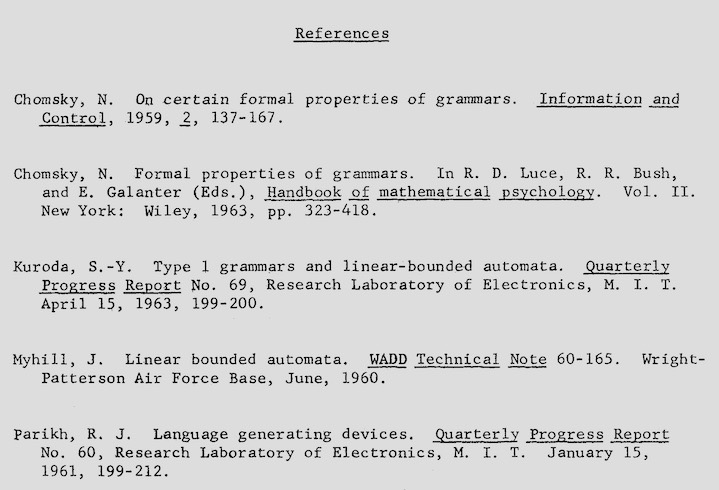 References

Chomsky, N. On certain formal properties of grammars. Information and Control, 1959, 2, 137-167.

Chomsky, N. Formal properties of grammars. In R. D. Luce, R. R. Bush, and E. Galanter (Eds.), Handbook of mathematical psychology. Vol. II. New York: Wiley, 1963, pp. 323-418.

Kuroda, S.-Y. Type 1 grammars and linear-bounded automata. Quarterly Progress Report No. 69, Research Laboratory of Electronics, M. I. T. April 15, 1963, 199-200.

Myhill, J. Linear bounded automata. WADD Technical Note 60-165. Wright-Patterson Air Force Base, June, 1960.

Parikh, R. J. Language generating devices. Quarterly Progress Report No. 60, Research Laboratory of Electronics, M. I. T. January 15, 1961, 199-212.